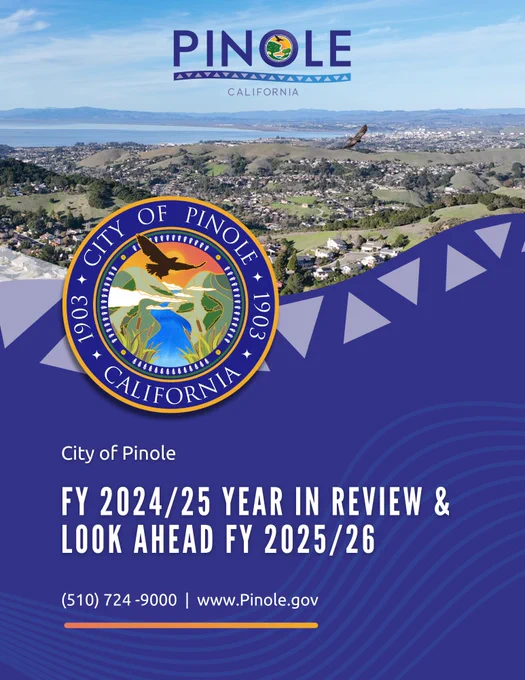 PINOLE
CALIFORNIA

CITY OF PINOLE
1903
1903
CALIFORNIA

City of Pinole

FY 2024/25 YEAR IN REVIEW & LOOK AHEAD FY 2025/26

(510) 724 -9000 | www.Pinole.gov